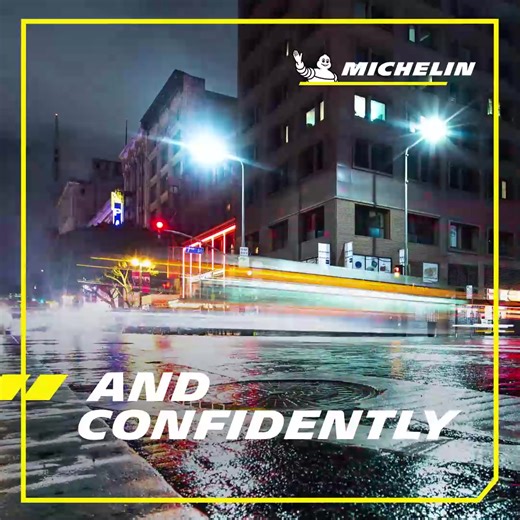 MICHELIN

AND CONFIDENTLY